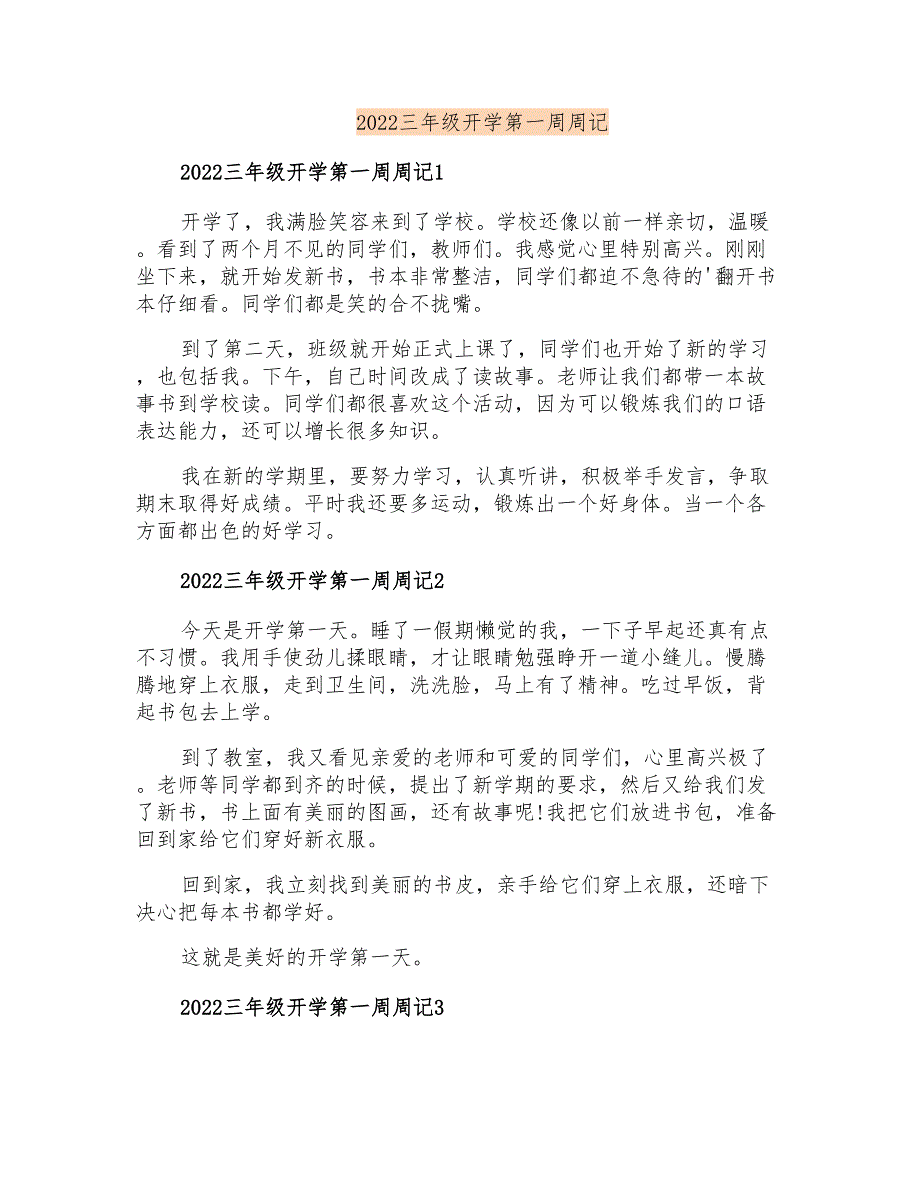 2022三年级开学第一周周记

2022三年级开学第一周周记1

开学了，我满脸笑容来到了学校。学校还像以前一样亲切，温暖。看到了两个月不见的同学们，教师们。我感觉心里特别高兴。刚刚坐下来，就开始发新书，书本非常整洁，同学们都迫不急待的'翻开书本仔细看。同学们都是笑的合不拢嘴。

到了第二天，班级就开始正式上课了，同学们也开始了新的学习，也包括我。下午，自己时间改成了读故事。老师让我们都带一本故事书到学校读。同学们都很喜欢这个活动，因为可以锻炼我们的口语表达能力，还可以增长很多知识。

我在新的学期里，要努力学习，认真听讲，积极举手发言，争取期末取得好成绩。平时我还要多运动，锻炼出一个好身体。当一个各方面都出色的好学习。

2022三年级开学第一周周记2

今天是开学第一天。睡了一假期懒觉的我，一下子早起还真有点不习惯。我用手使劲儿揉眼睛，才让眼睛勉强睁开一道小缝儿。慢腾腾地穿上衣服，走到卫生间，洗洗脸，马上有了精神。吃过早饭，背起书包去上学。

到了教室，我又看见亲爱的老师和可爱的同学们，心里高兴极了。老师等同学都到齐的时候，提出了新学期的要求，然后又给我们发了新书，书上面有美丽的图画，还有故事呢!我把它们放进书包，准备回到家给它们穿好新衣服。

回到家，我立刻找到美丽的书皮，亲手给它们穿上衣服，还暗下决心把每本书都学好。

这就是美好的开学第一天。

2022三年级开学第一周周记3